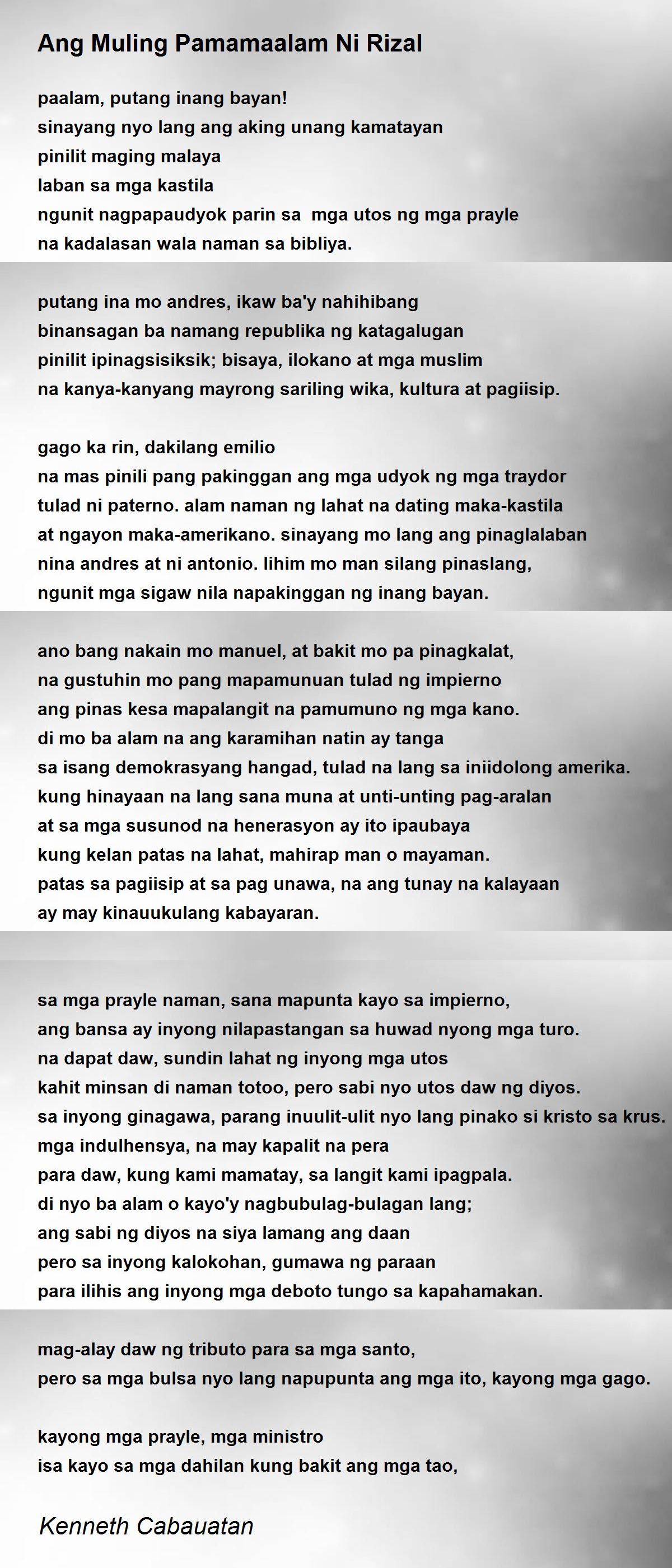 Ang Muling Pamamaalam Ni Rizal

paalam, putang inang bayan!
sinayang nyo lang ang aking unang kamatayan
pinilit maging malaya
laban sa mga kastila
ngunit nagpapaudyok parin sa mga utos ng mga prayle
na kadalasan wala naman sa bibliya.

putang ina mo andres, ikaw ba'y nahihibang
binansagan ba namang republika ng katagalugan
pinilit ipinagsisiksik; bisaya, ilokano at mga muslim
na kanya-kanyang mayrong sariling wika, kultura at pagiisip.

gago ka rin, dakilang emilio
na mas pinili pang pakinggan ang mga udyok ng mga traydor
tulad ni paterno. alam naman ng lahat na dating maka-kastila
at ngayon maka-amerikano. sinayang mo lang ang pinaglalaban
nina andres at ni antonio. lihim mo man silang pinaslang,
ngunit mga sigaw nila napakinggan ng inang bayan.

ano bang nakain mo manuel, at bakit mo pa pinagkalat,
na gustuhin mo pang mapamunuan tulad ng impierno
ang pinas kesa mapalangit na pamumuno ng mga kano.
di mo ba alam na ang karamihan natin ay tanga
sa isang demokrasyang hangad, tulad na lang sa iniidolong amerika.
kung hinayaan na lang sana muna at unti-unting pag-aralan
at sa mga susunod na henerasyon ay ito ipaubaya
kung kelan patas na lahat, mahirap man o mayaman.
patas sa pagiisip at sa pag unawa, na ang tunay na kalayaan
ay may kinauukulang kabayaran.

sa mga prayle naman, sana mapunta kayo sa impierno,
ang bansa ay inyong nilapastangan sa huwad nyong mga turo.
na dapat daw, sundin lahat ng inyong mga utos
kahit minsan di naman totoo, pero sabi nyo utos daw ng diyos.
sa inyong ginagawa, parang inuulit-ulit nyo lang pinako si kristo sa krus.
mga indulhensya, na may kapalit na pera
para daw, kung kami mamatay, sa langit kami ipagpala.
di nyo ba alam o kayo'y nagbubulag-bulagan lang;
ang sabi ng diyos na siya lamang ang daan
pero sa inyong kalokohan, gumawa ng paraan
para ilihis ang inyong mga deboto tungo sa kapahamakan.

mag-alay daw ng tributo para sa mga santo,
pero sa mga bulsa nyo lang napupunta ang mga ito, kayong mga gago.

kayong mga prayle, mga ministro
isa kayo sa mga dahilan kung bakit ang mga tao,

Kenneth Cabauatan